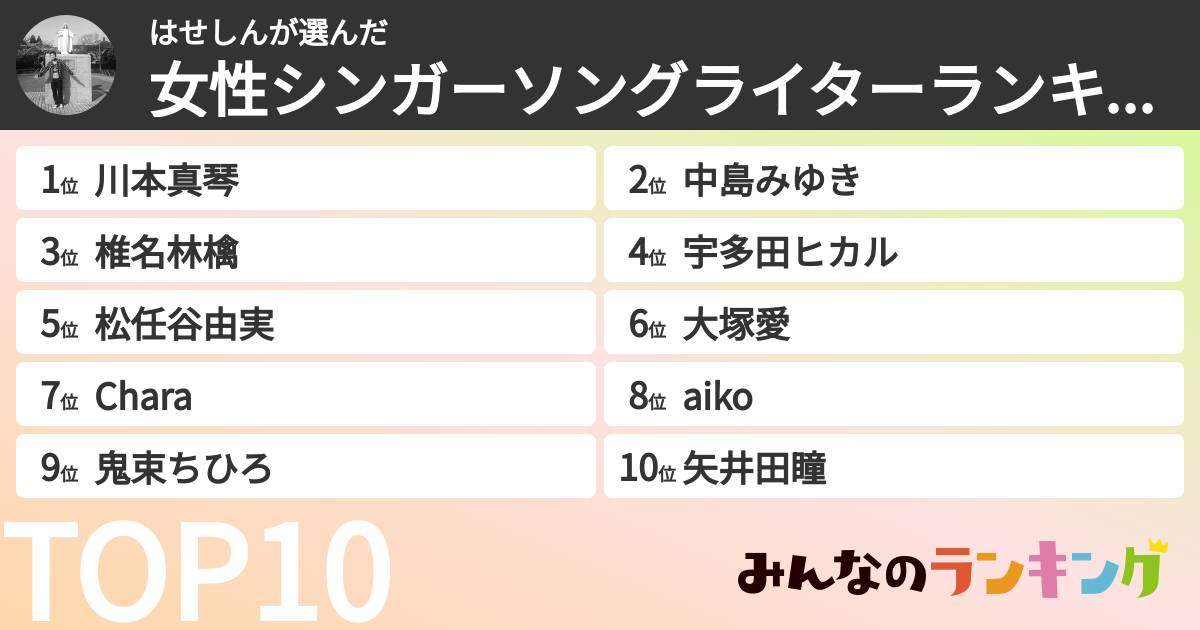 はせしんが選んだ
女性シンガーソングライターランキ...

1位 川本真琴
2位 中島みゆき
3位 椎名林檎
4位 宇多田ヒカル
5位 松任谷由実
6位 大塚愛
7位 Chara
8位 aiko
9位 鬼束ちひろ
10位 矢井田瞳

TOP10

みんなのランキング